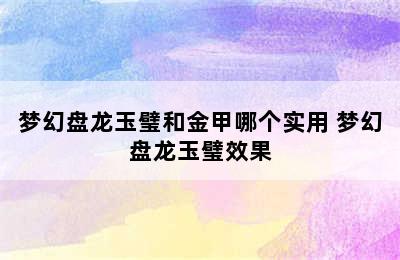 梦幻盘龙玉璧和金甲哪个实用 梦幻盘龙玉璧效果